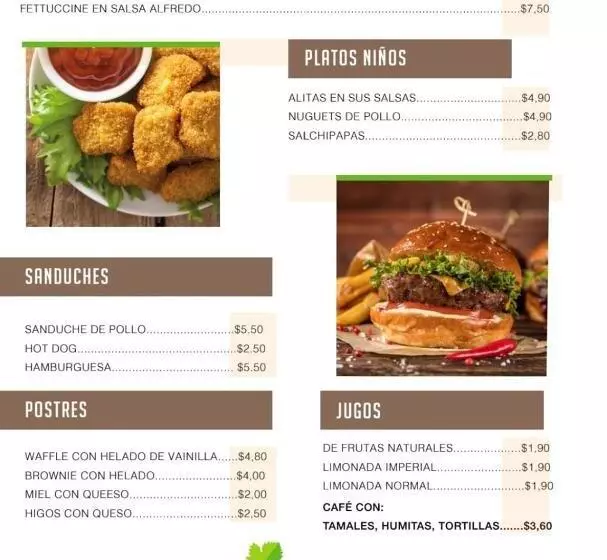 FETTUCCINE EN SALSA ALFREDO $7,50

PLATOS NIÑOS

ALITAS EN SUS SALSAS $4,90
NUGUETS DE POLLO $4,90
SALCHIPAPAS $2,80

SANDUCHES

SANDUCHE DE POLLO $5.50
HOT DOG $2,50
HAMBURGUESA $5.50

POSTRES

WAFFLE CON HELADO DE VAINILLA $4,80
BROWNIE CON HELADO $4,00
MIEL CON QUEESO $2,00
HIGOS CON QUESO $2,50

JUGOS

DE FRUTAS NATURALES $1,90
LIMONADA IMPERIAL $1,90
LIMONADA NORMAL $1,90

CAFÉ CON:
TAMALES, HUMITAS, TORTILLAS $3,60